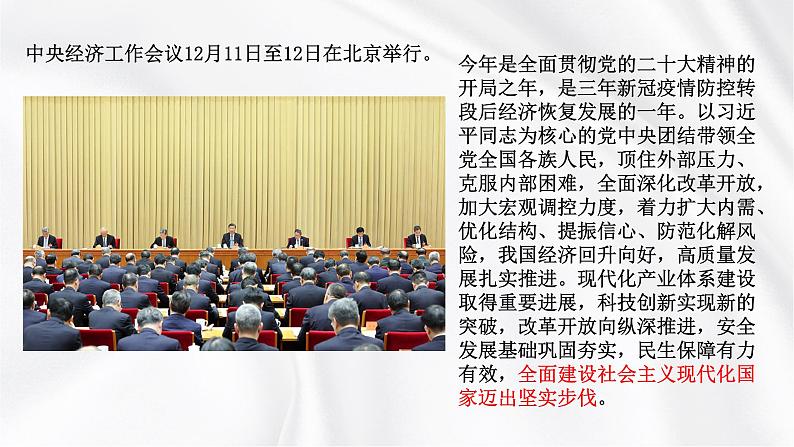 中央经济工作会议12月11日至12日在北京举行。

今年是全面贯彻党的二十大精神的开局之年，是三年新冠疫情防控转段后经济恢复发展的一年。以习近平同志为核心的党中央团结带领全党全国各族人民，顶住外部压力、克服内部困难，全面深化改革开放，加大宏观调控力度，着力扩大内需、优化结构、提振信心、防范化解风险，我国经济回升向好，高质量发展扎实推进。现代化产业体系建设取得重要进展，科技创新实现新的突破，改革开放向纵深推进，安全发展基础巩固夯实，民生保障有力有效，全面建设社会主义现代化国家迈出坚实步伐。